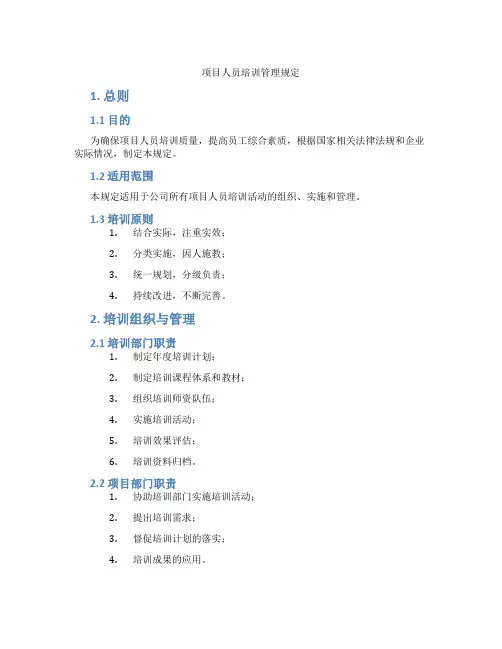 项目人员培训管理规定

1. 总则

1.1 目的

为确保项目人员培训质量，提高员工综合素质，根据国家相关法律法规和企业实际情况，制定本规定。

1.2 适用范围

本规定适用于公司所有项目人员培训活动的组织、实施和管理。

1.3 培训原则

1. 结合实际，注重实效；
2. 分类实施，因人施教；
3. 统一规划，分级负责；
4. 持续改进，不断完善。

2. 培训组织与管理

2.1 培训部门职责

1. 制定年度培训计划；
2. 制定培训课程体系和教材；
3. 组织培训师资队伍；
4. 实施培训活动；
5. 培训效果评估；
6. 培训资料归档。

2.2 项目部门职责

1. 协助培训部门实施培训活动；
2. 提出培训需求；
3. 督促培训计划的落实；
4. 培训成果的应用。